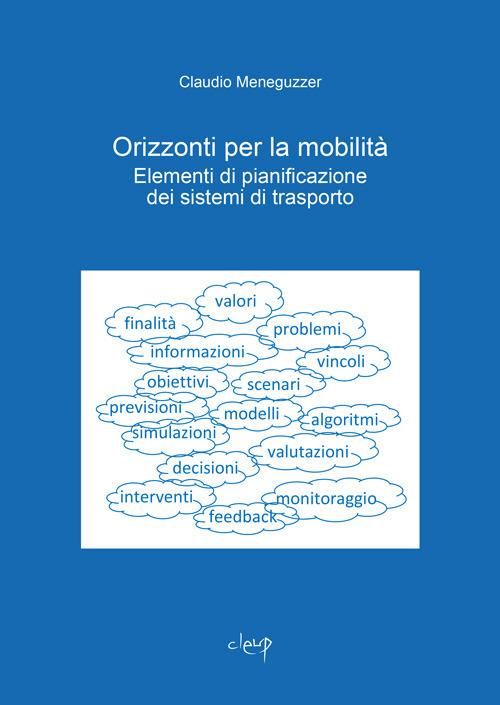 Claudio Meneguzzer

Orizzonti per la mobilità
Elementi di pianificazione dei sistemi di trasporto

valori
finalità
problemi
informazioni
vincoli
obiettivi
scenari
previsioni
modelli
algoritmi
simulazioni
valutazioni
decisioni
interventi
monitoraggio
feedback

cleup